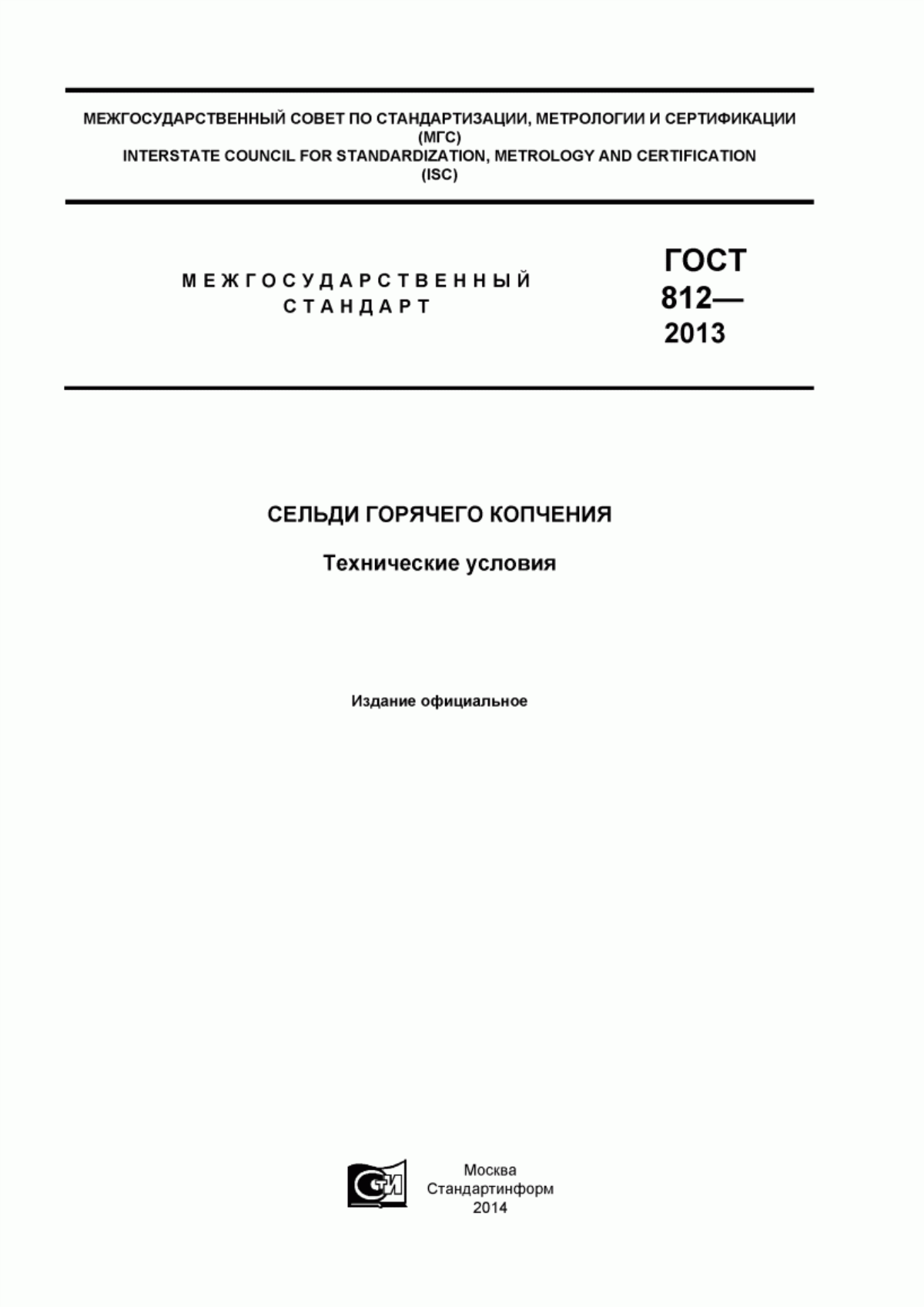 МЕЖГОСУДАРСТВЕННЫЙ СОВЕТ ПО СТАНДАРТИЗАЦИИ, МЕТРОЛОГИИ И СЕРТИФИКАЦИИ
(МГС)
INTERSTATE COUNCIL FOR STANDARDIZATION, METROLOGY AND CERTIFICATION
(ISC)

МЕЖГОСУДАРСТВЕННЫЙ
СТАНДАРТ

ГОСТ
812—
2013

СЕЛЬДИ ГОРЯЧЕГО КОПЧЕНИЯ

Технические условия

Издание официальное

СТИ

Москва
Стандартинформ
2014